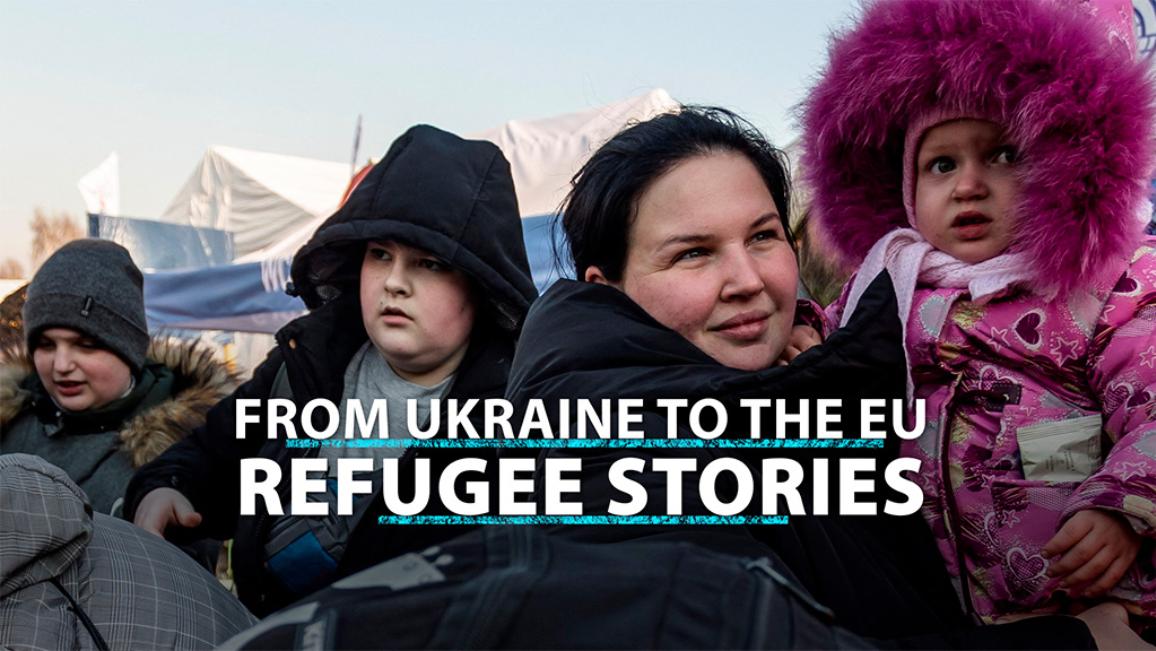 FROM UKRAINE TO THE EU
REFUGEE STORIES